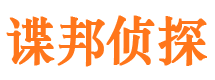 谍邦侦探